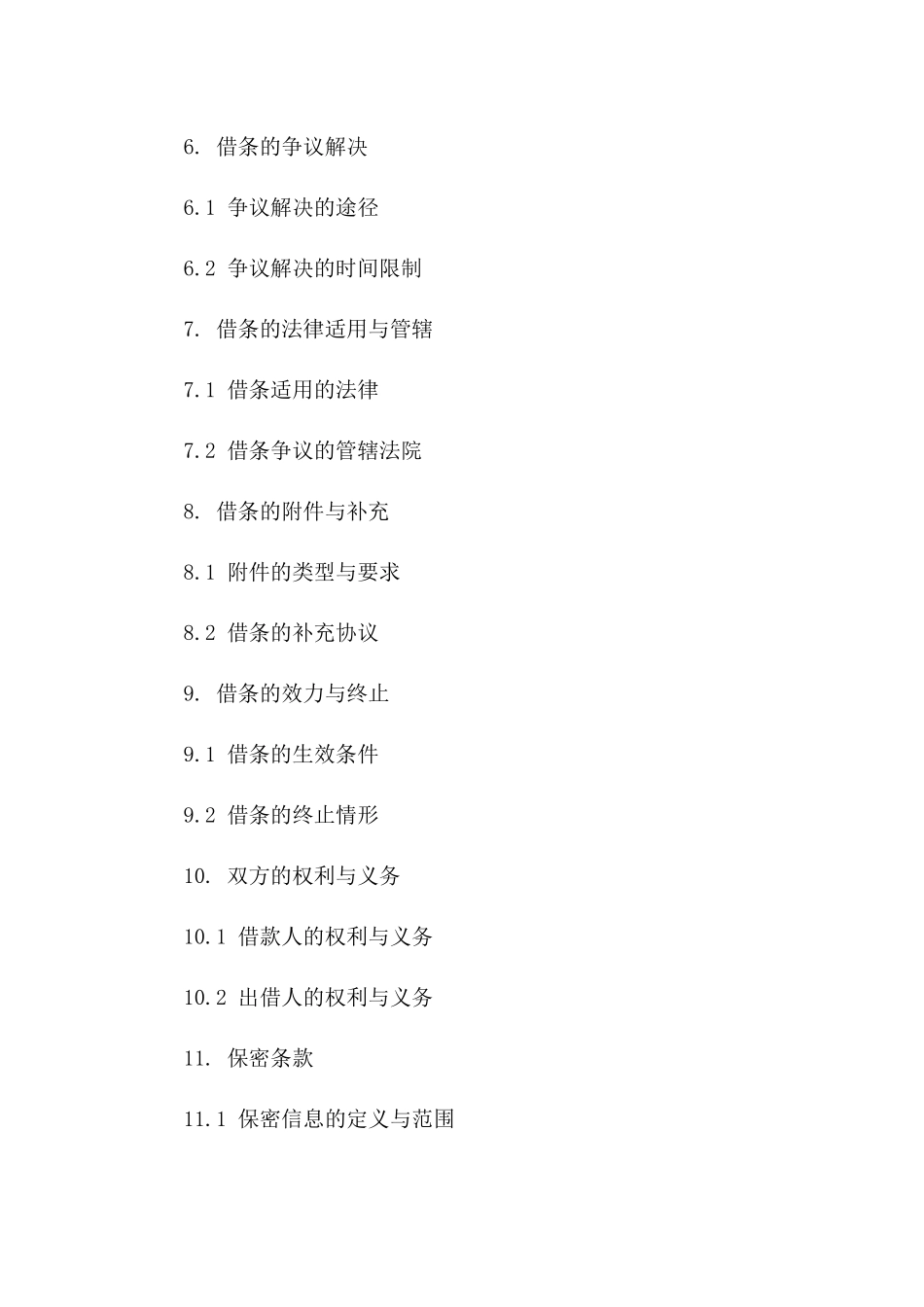 6. 借条的争议解决

6.1 争议解决的途径

6.2 争议解决的时间限制

7. 借条的法律适用与管辖

7.1 借条适用的法律

7.2 借条争议的管辖法院

8. 借条的附件与补充

8.1 附件的类型与要求

8.2 借条的补充协议

9. 借条的效力与终止

9.1 借条的生效条件

9.2 借条的终止情形

10. 双方的权利与义务

10.1 借款人的权利与义务

10.2 出借人的权利与义务

11. 保密条款

11.1 保密信息的定义与范围